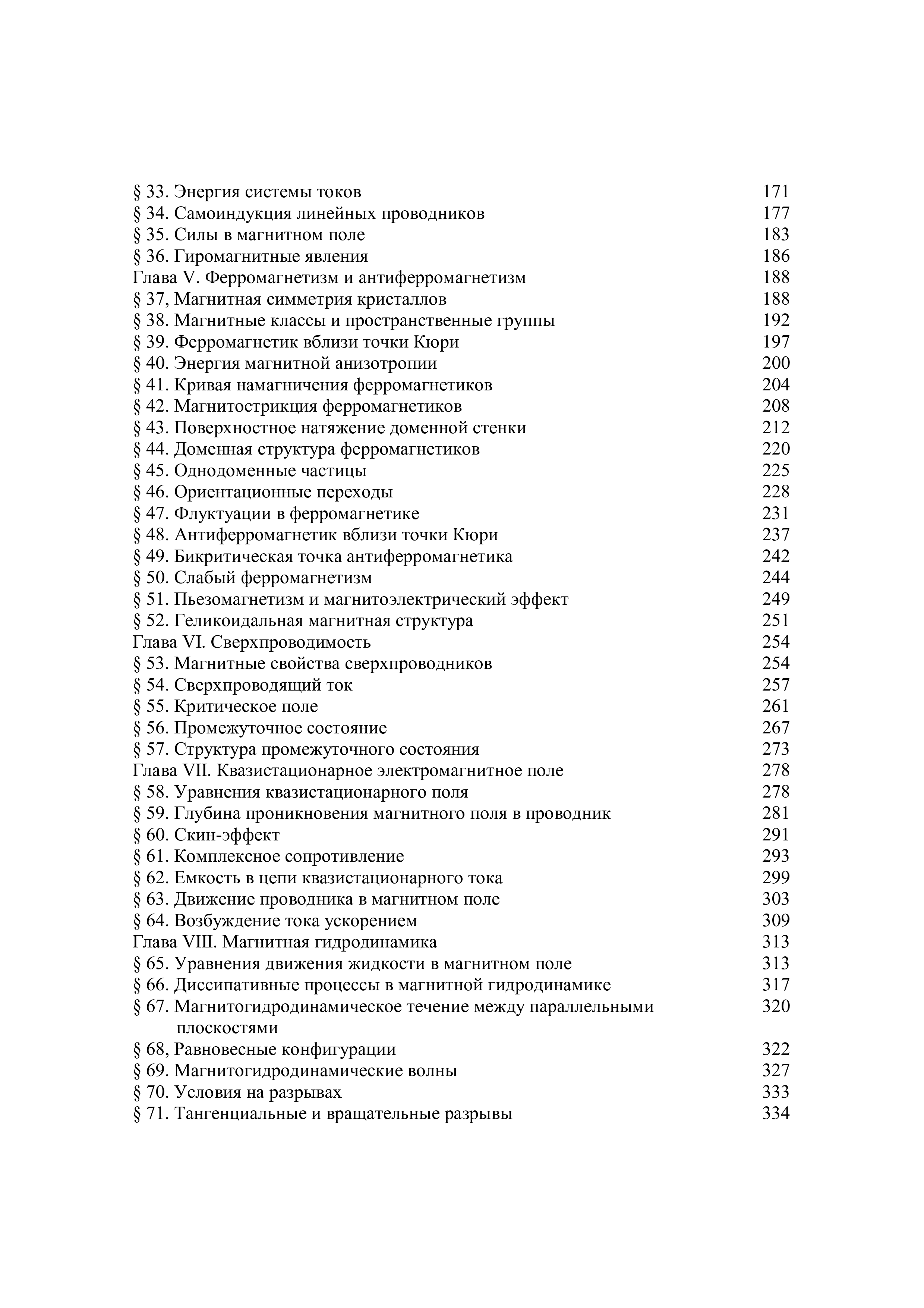 § 33. Энергия системы токов 171
§ 34. Самоиндукция линейных проводников 177
§ 35. Силы в магнитном поле 183
§ 36. Гиромагнитные явления 186
Глава V. Ферромагнетизм и антиферромагнетизм 188
§ 37, Магнитная симметрия кристаллов 188
§ 38. Магнитные классы и пространственные группы 192
§ 39. Ферромагнетик вблизи точки Кюри 197
§ 40. Энергия магнитной анизотропии 200
§ 41. Кривая намагничения ферромагнетиков 204
§ 42. Магнитострикция ферромагнетиков 208
§ 43. Поверхностное натяжение доменной стенки 212
§ 44. Доменная структура ферромагнетиков 220
§ 45. Однодоменные частицы 225
§ 46. Ориентационные переходы 228
§ 47. Флуктуации в ферромагнетике 231
§ 48. Антиферромагнетик вблизи точки Кюри 237
§ 49. Бикритическая точка антиферромагнетика 242
§ 50. Слабый ферромагнетизм 244
§ 51. Пьезомагнетизм и магнитоэлектрический эффект 249
§ 52. Геликоидальная магнитная структура 251
Глава VI. Сверхпроводимость 254
§ 53. Магнитные свойства сверхпроводников 254
§ 54. Сверхпроводящий ток 257
§ 55. Критическое поле 261
§ 56. Промежуточное состояние 267
§ 57. Структура промежуточного состояния 273
Глава VII. Квазистационарное электромагнитное поле 278
§ 58. Уравнения квазистационарного поля 278
§ 59. Глубина проникновения магнитного поля в проводник 281
§ 60. Скин-эффект 291
§ 61. Комплексное сопротивление 293
§ 62. Емкость в цепи квазистационарного тока 299
§ 63. Движение проводника в магнитном поле 303
§ 64. Возбуждение тока ускорением 309
Глава VIII. Магнитная гидродинамика 313
§ 65. Уравнения движения жидкости в магнитном поле 313
§ 66. Диссипативные процессы в магнитной гидродинамике 317
§ 67. Магнитогидродинамическое течение между параллельными плоскостями 320
§ 68, Равновесные конфигурации 322
§ 69. Магнитогидродинамические волны 327
§ 70. Условия на разрывах 333
§ 71. Тангенциальные и вращательные разрывы 334